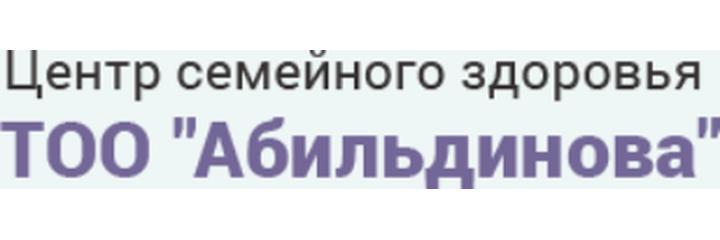 Центр семейного здоровья
ТОО "Абильдинова"